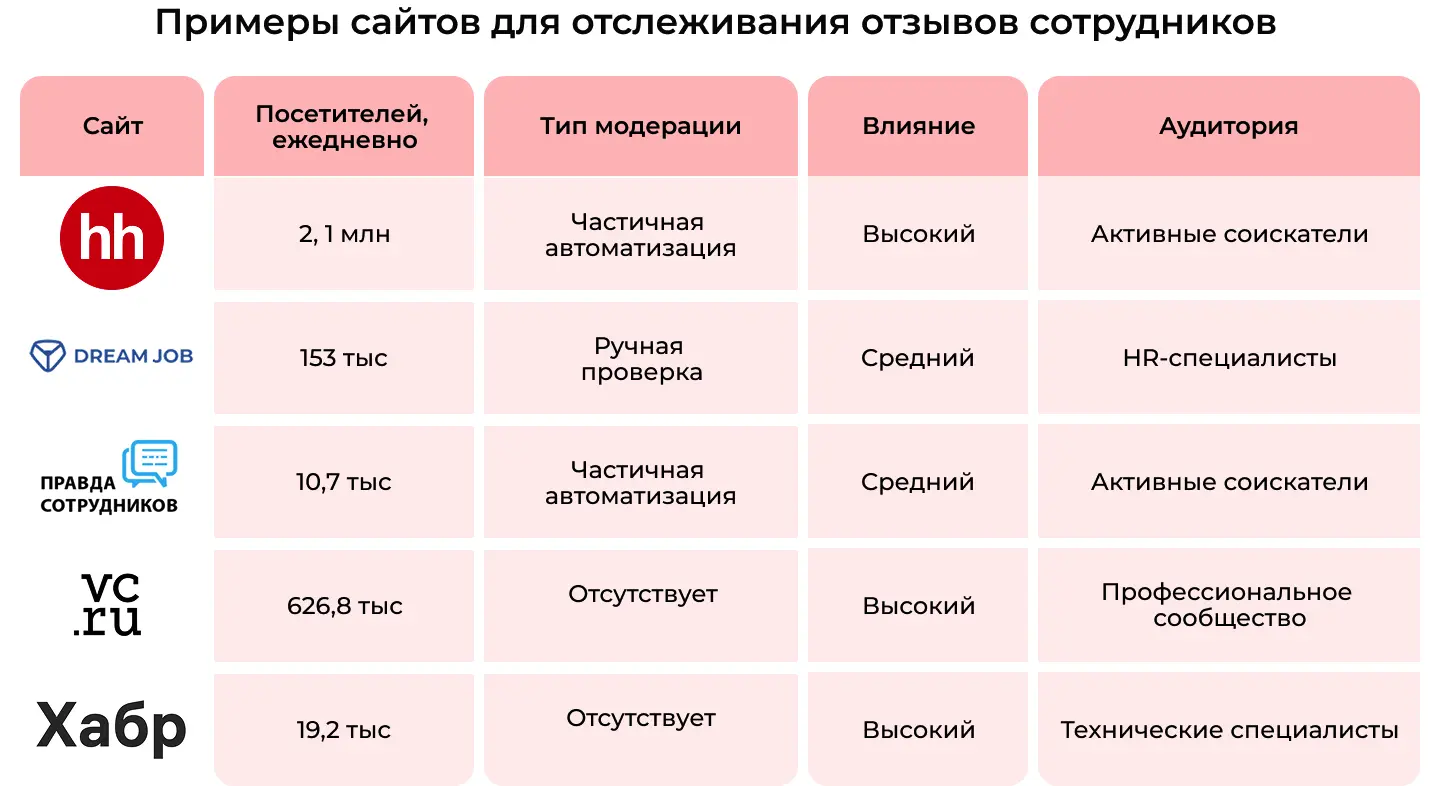 Примеры сайтов для отслеживания отзывов сотрудников

| Сайт | Посетителей, ежедневно | Тип модерации | Влияние | Аудитория |
|---|---|---|---|---|
| hh | 2, 1 млн | Частичная автоматизация | Высокий | Активные соискатели |
| DREAM JOB | 153 тыс | Ручная проверка | Средний | HR-специалисты |
| ПРАВДА СОТРУДНИКОВ | 10,7 тыс | Частичная автоматизация | Средний | Активные соискатели |
| vc.ru | 626,8 тыс | Отсутствует | Высокий | Профессиональное сообщество |
| Хабр | 19,2 тыс | Отсутствует | Высокий | Технические специалисты |